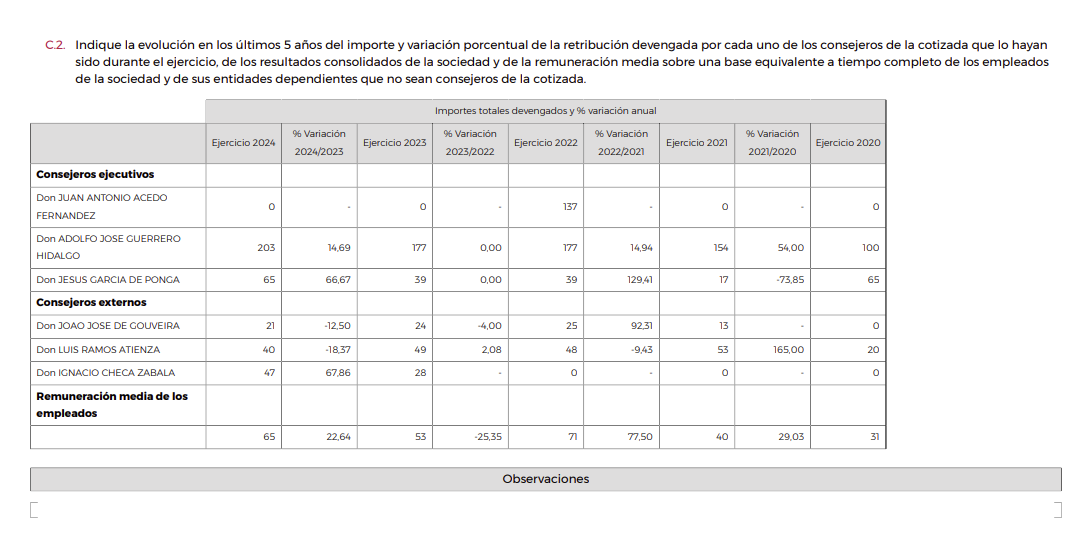 C.2. Indique la evolución en los últimos 5 años del importe y variación porcentual de la retribución devengada por cada uno de los consejeros de la cotizada que lo hayan sido durante el ejercicio, de los resultados consolidados de la sociedad y de la remuneración media sobre una base equivalente a tiempo completo de los empleados de la sociedad y de sus entidades dependientes que no sean consejeros de la cotizada.

| | Importes totales devengados y % variación anual | | | | | | | | |
|---|---|---|---|---|---|---|---|---|---|
| | Ejercicio 2024 | % Variación 2024/2023 | Ejercicio 2023 | % Variación 2023/2022 | Ejercicio 2022 | % Variación 2022/2021 | Ejercicio 2021 | % Variación 2021/2020 | Ejercicio 2020 |
| Consejeros ejecutivos | | | | | | | | | |
| Don JUAN ANTONIO ACEDO FERNANDEZ | 0 | - | 0 | - | 137 | - | 0 | - | 0 |
| Don ADOLFO JOSE GUERRERO HIDALGO | 203 | 14,69 | 177 | 0,00 | 177 | 14,94 | 154 | 54,00 | 100 |
| Don JESUS GARCIA DE PONGA | 65 | 66,67 | 39 | 0,00 | 39 | 129,41 | 17 | -73,85 | 65 |
| Consejeros externos | | | | | | | | | |
| Don JOAO JOSE DE GOUVEIRA | 21 | -12,50 | 24 | -4,00 | 25 | 92,31 | 13 | - | 0 |
| Don LUIS RAMOS ATIENZA | 40 | -18,37 | 49 | 2,08 | 48 | -9,43 | 53 | 165,00 | 20 |
| Don IGNACIO CHECA ZABALA | 47 | 67,86 | 28 | - | 0 | - | 0 | - | 0 |
| Remuneración media de los empleados | | | | | | | | | |
| | 65 | 22,64 | 53 | -25,35 | 71 | 77,50 | 40 | 29,03 | 31 |

Observaciones